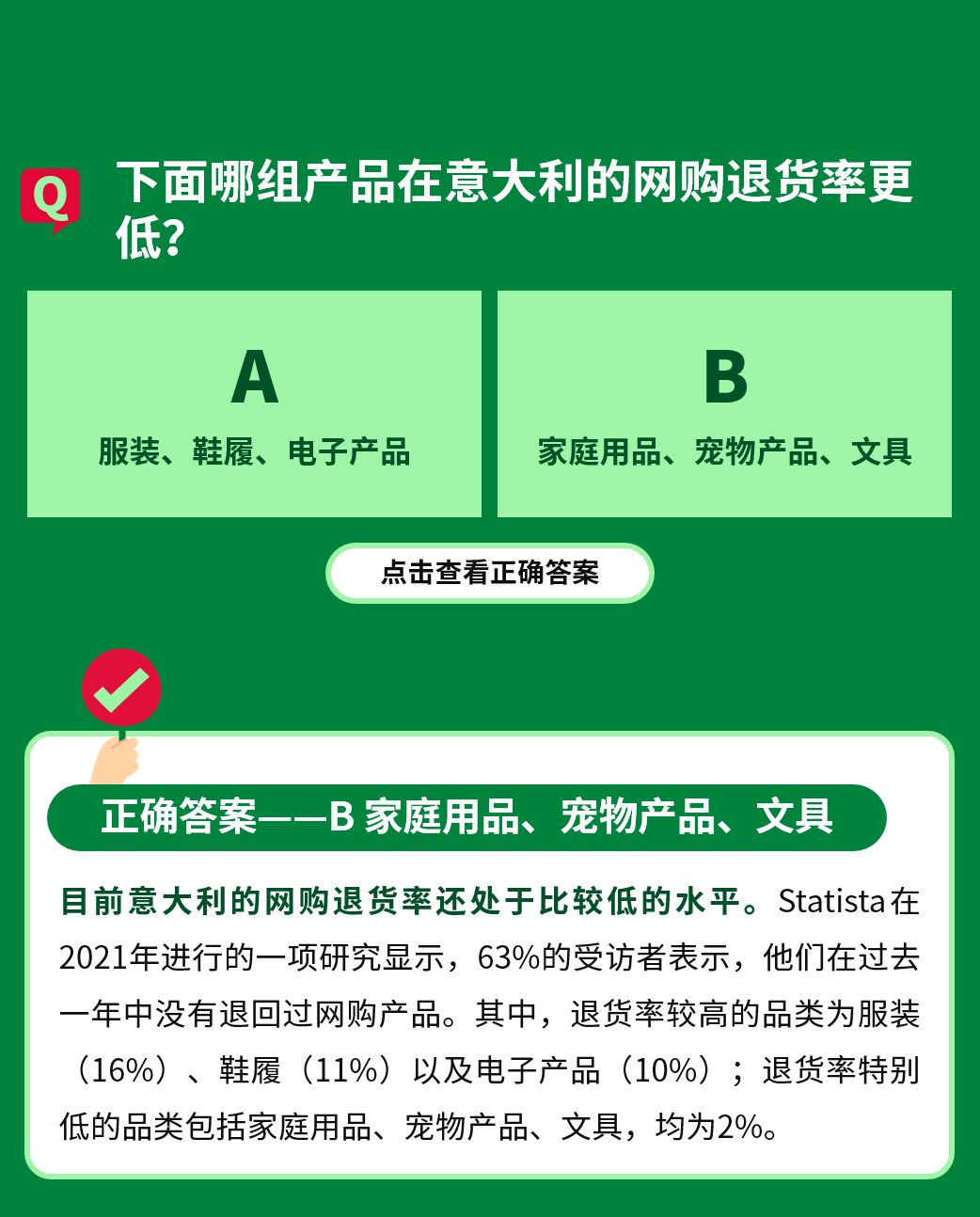 Q

下面哪组产品在意大利的网购退货率更低?

A
服装、鞋履、电子产品

B
家庭用品、宠物产品、文具

点击查看正确答案

正确答案——B 家庭用品、宠物产品、文具

目前意大利的网购退货率还处于比较低的水平。Statista在2021年进行的一项研究显示，63%的受访者表示，他们在过去一年中没有退回过网购产品。其中，退货率较高的品类为服装（16%）、鞋履（11%）以及电子产品（10%）；退货率特别低的品类包括家庭用品、宠物产品、文具，均为2%。